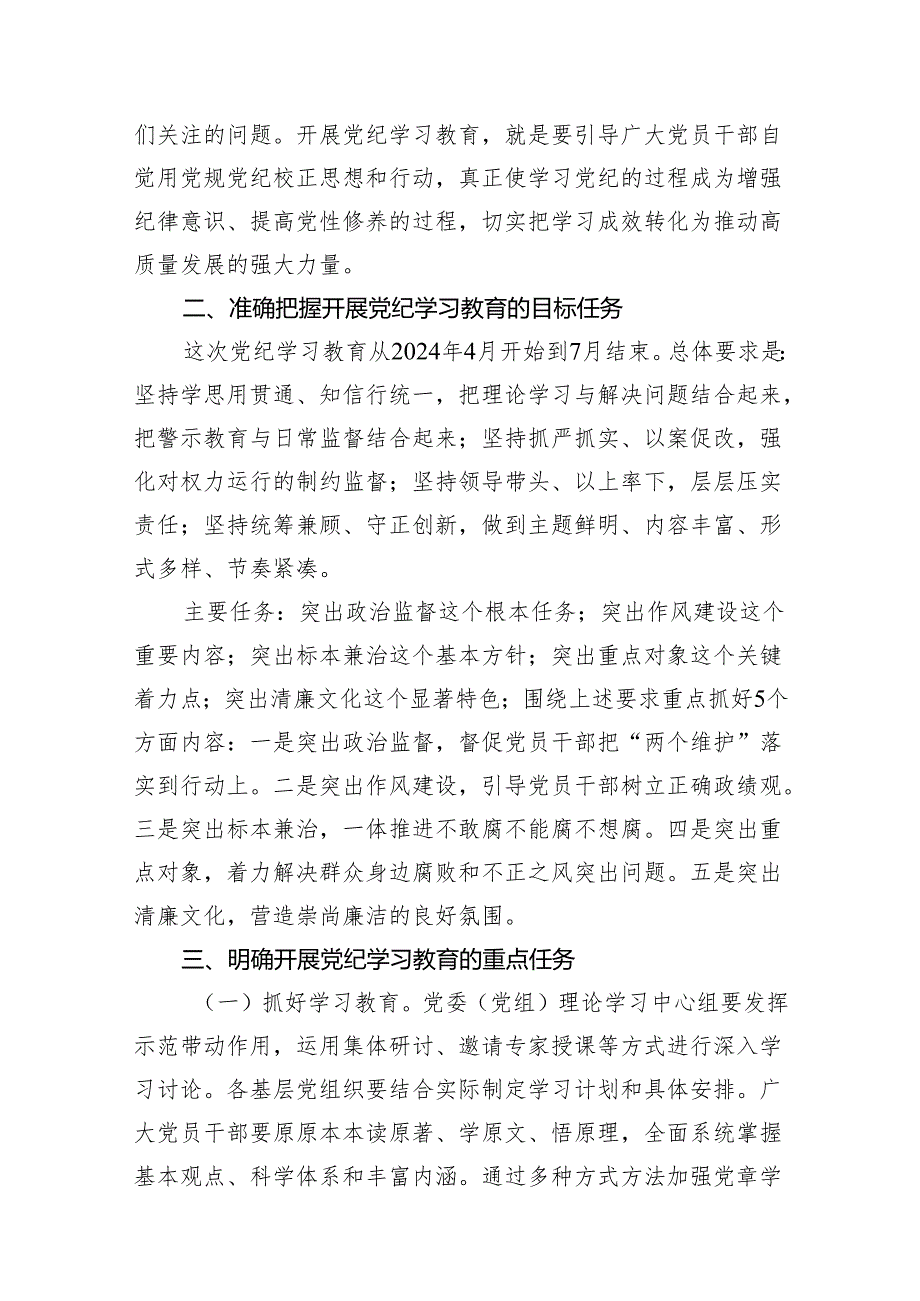 们关注的问题。开展党纪学习教育，就是要引导广大党员干部自觉用党规党纪校正思想和行动，真正使学习党纪的过程成为增强纪律意识、提高党性修养的过程，切实把学习成效转化为推动高质量发展的强大力量。

二、准确把握开展党纪学习教育的目标任务

这次党纪学习教育从2024年4月开始到7月结束。总体要求是：坚持学思用贯通、知信行统一，把理论学习与解决问题结合起来，把警示教育与日常监督结合起来；坚持抓严抓实、以案促改，强化对权力运行的制约监督；坚持领导带头、以上率下，层层压实责任；坚持统筹兼顾、守正创新，做到主题鲜明、内容丰富、形式多样、节奏紧凑。

主要任务：突出政治监督这个根本任务；突出作风建设这个重要内容；突出标本兼治这个基本方针；突出重点对象这个关键着力点；突出清廉文化这个显著特色；围绕上述要求重点抓好5个方面内容：一是突出政治监督，督促党员干部把“两个维护”落实到行动上。二是突出作风建设，引导党员干部树立正确政绩观。三是突出标本兼治，一体推进不敢腐不能腐不想腐。四是突出重点对象，着力解决群众身边腐败和不正之风突出问题。五是突出清廉文化，营造崇尚廉洁的良好氛围。

三、明确开展党纪学习教育的重点任务

（一）抓好学习教育。党委（党组）理论学习中心组要发挥示范带动作用，运用集体研讨、邀请专家授课等方式进行深入学习讨论。各基层党组织要结合实际制定学习计划和具体安排。广大党员干部要原原本本读原著、学原文、悟原理，全面系统掌握基本观点、科学体系和丰富内涵。通过多种方式方法加强党章学